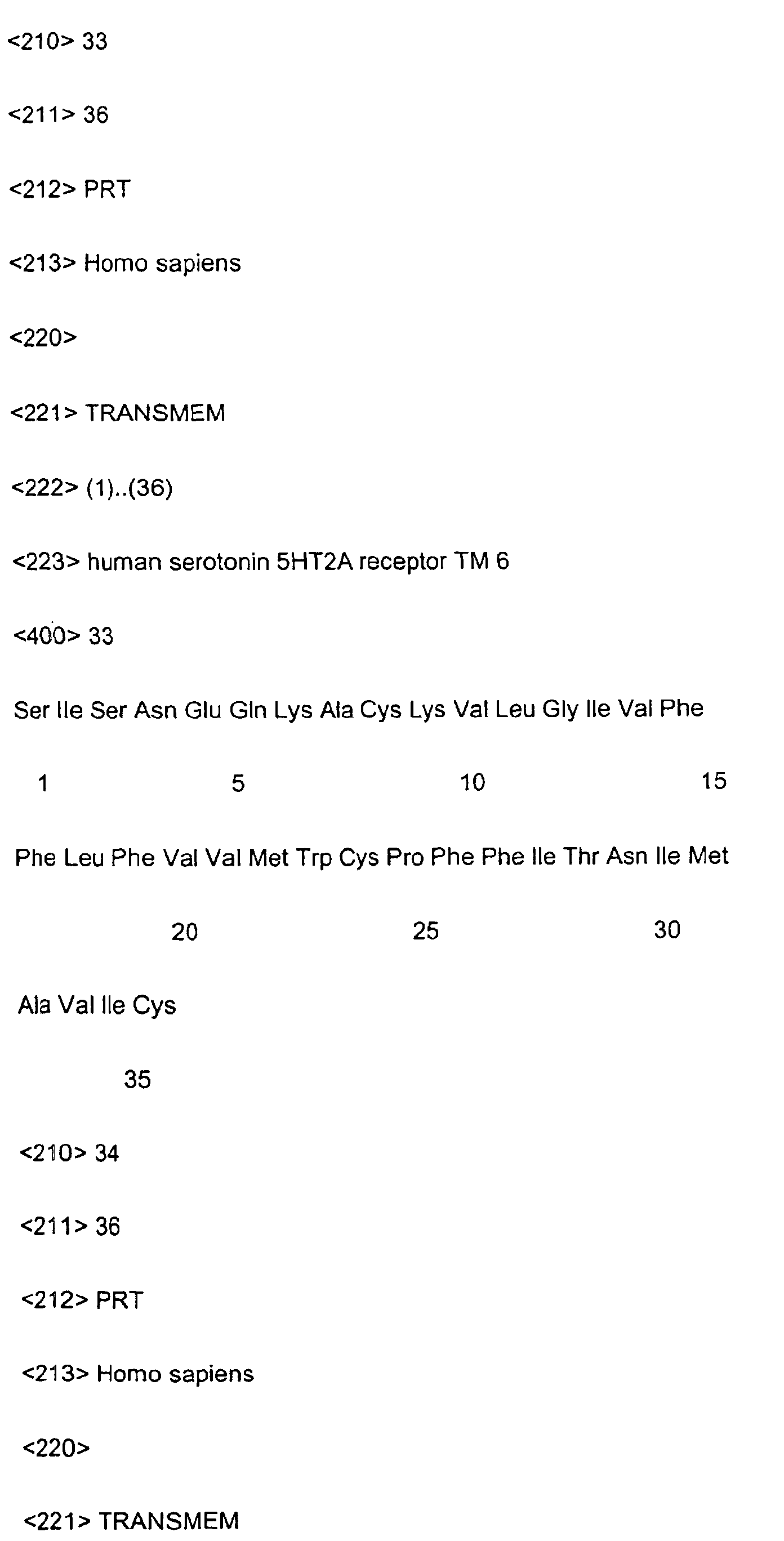 <210> 33

<211> 36

<212> PRT

<213> Homo sapiens

<220>

<221> TRANSMEM

<222> (1)..(36)

<223> human serotonin 5HT2A receptor TM 6

<400> 33

Ser Ile Ser Asn Glu Gln Lys Ala Cys Lys Val Leu Gly Ile Val Phe

1 5 10 15

Phe Leu Phe Val Val Met Trp Cys Pro Phe Phe Ile Thr Asn Ile Met

20 25 30

Ala Val Ile Cys

35

<210> 34

<211> 36

<212> PRT

<213> Homo sapiens

<220>

<221> TRANSMEM